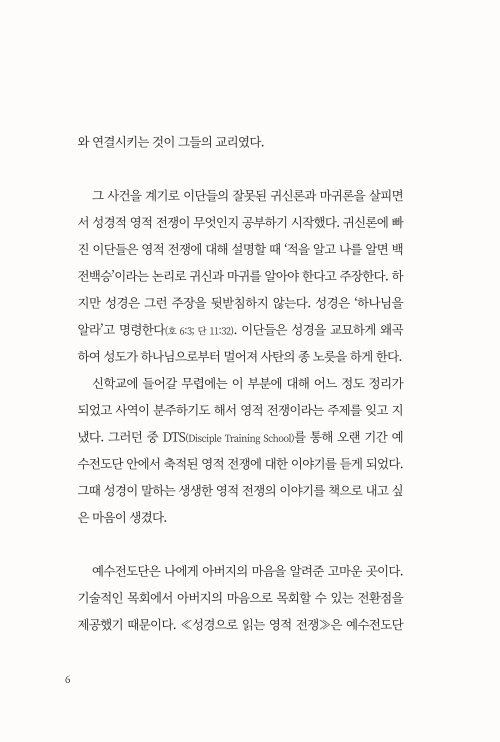 와 연결시키는 것이 그들의 교리였다.

그 사건을 계기로 이단들의 잘못된 귀신론과 마귀론을 살피면서 성경적 영적 전쟁이 무엇인지 공부하기 시작했다. 귀신론에 빠진 이단들은 영적 전쟁에 대해 설명할 때 '적을 알고 나를 알면 백전백승'이라는 논리로 귀신과 마귀를 알아야 한다고 주장한다. 하지만 성경은 그런 주장을 뒷받침하지 않는다. 성경은 '하나님을 알라'고 명령한다(호 6:3; 단 11:32). 이단들은 성경을 교묘하게 왜곡하여 성도가 하나님으로부터 멀어져 사탄의 종 노릇을 하게 한다.

신학교에 들어갈 무렵에는 이 부분에 대해 어느 정도 정리가 되었고 사역이 분주하기도 해서 영적 전쟁이라는 주제를 잊고 지냈다. 그러던 중 DTS(Disciple Training School)를 통해 오랜 기간 예수전도단 안에서 축적된 영적 전쟁에 대한 이야기를 듣게 되었다. 그때 성경이 말하는 생생한 영적 전쟁의 이야기를 책으로 내고 싶은 마음이 생겼다.

예수전도단은 나에게 아버지의 마음을 알려준 고마운 곳이다. 기술적인 목회에서 아버지의 마음으로 목회할 수 있는 전환점을 제공했기 때문이다. ≪성경으로 읽는 영적 전쟁≫은 예수전도단

6